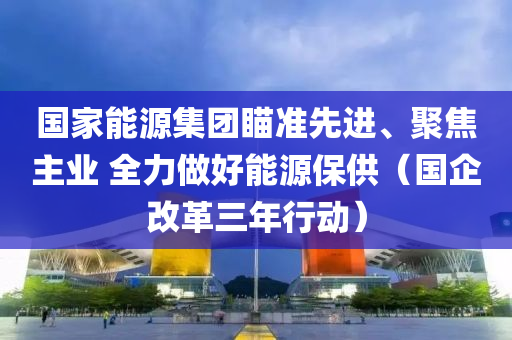 国家能源集团瞄准先进、聚焦主业 全力做好能源保供（国企改革三年行动）